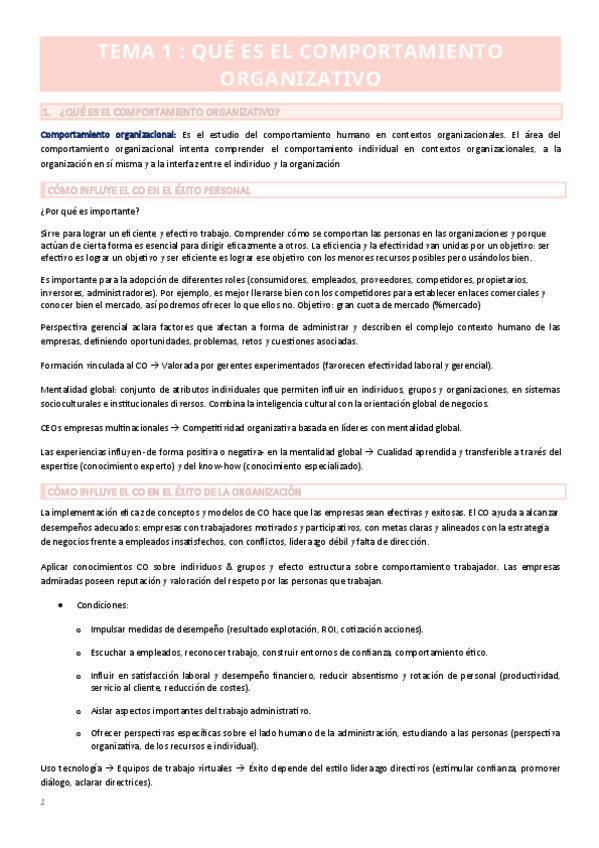 TEMA 1 : QUÉ ES EL COMPORTAMIENTO ORGANIZATIVO

1. ¿QUÉ ES EL COMPORTAMIENTO ORGANIZATIVO?

Comportamiento organizacional: Es el estudio del comportamiento humano en contextos organizacionales. El área del comportamiento organizacional intenta comprender el comportamiento individual en contextos organizacionales, a la organización en sí misma y a la interfaz entre el individuo y la organización

CÓMO INFLUYE EL CO EN EL ÉXITO PERSONAL

¿Por qué es importante?

Sirve para lograr un eficiente y efectivo trabajo. Comprender cómo se comportan las personas en las organizaciones y porque actúan de cierta forma es esencial para dirigir eficazmente a otros. La eficiencia y la efectividad van unidas por un objetivo: ser efectivo es lograr un objetivo y ser eficiente es lograr ese objetivo con los menores recursos posibles pero usándolos bien.

Es importante para la adopción de diferentes roles (consumidores, empleados, proveedores, competidores, propietarios, inversores, administradores). Por ejemplo, es mejor llevarse bien con los competidores para establecer enlaces comerciales y conocer bien el mercado, así podremos ofrecer lo que ellos no. Objetivo: gran cuota de mercado (%mercado)

Perspectiva gerencial aclara factores que afectan a forma de administrar y describen el complejo contexto humano de las empresas, definiendo oportunidades, problemas, retos y cuestiones asociadas.

Formación vinculada al CO → Valorada por gerentes experimentados (favorecen efectividad laboral y gerencial).

Mentalidad global: conjunto de atributos individuales que permiten influir en individuos, grupos y organizaciones, en sistemas socioculturales e institucionales diversos. Combina la inteligencia cultural con la orientación global de negocios.

CEOs empresas multinacionales → Competitividad organizativa basada en líderes con mentalidad global.

Las experiencias influyen- de forma positiva o negativa- en la mentalidad global → Cualidad aprendida y transferible a través del expertise (conocimiento experto) y del know-how (conocimiento especializado).

CÓMO INFLUYE EL CO EN EL ÉXITO DE LA ORGANIZACIÓN

La implementación eficaz de conceptos y modelos de CO hace que las empresas sean efectivas y exitosas. El CO ayuda a alcanzar desempeños adecuados: empresas con trabajadores motivados y participativos, con metas claras y alineados con la estrategia de negocios frente a empleados insatisfechos, con conflictos, liderazgo débil y falta de dirección.

Aplicar conocimientos CO sobre individuos & grupos y efecto estructura sobre comportamiento trabajador. Las empresas admiradas poseen reputación y valoración del respeto por las personas que trabajan.

• Condiciones:

o Impulsar medidas de desempeño (resultado explotación, ROI, cotización acciones).

o Escuchar a empleados, reconocer trabajo, construir entornos de confianza, comportamiento ético.

o Influir en satisfacción laboral y desempeño financiero, reducir absentismo y rotación de personal (productividad, servicio al cliente, reducción de costes).

o Aislar aspectos importantes del trabajo administrativo.

o Ofrecer perspectivas específicas sobre el lado humano de la administración, estudiando a las personas (perspectiva organizativa, de los recursos e individual).

Uso tecnología → Equipos de trabajo virtuales → Éxito depende del estilo liderazgo directivos (estimular confianza, promover diálogo, aclarar directrices).

1